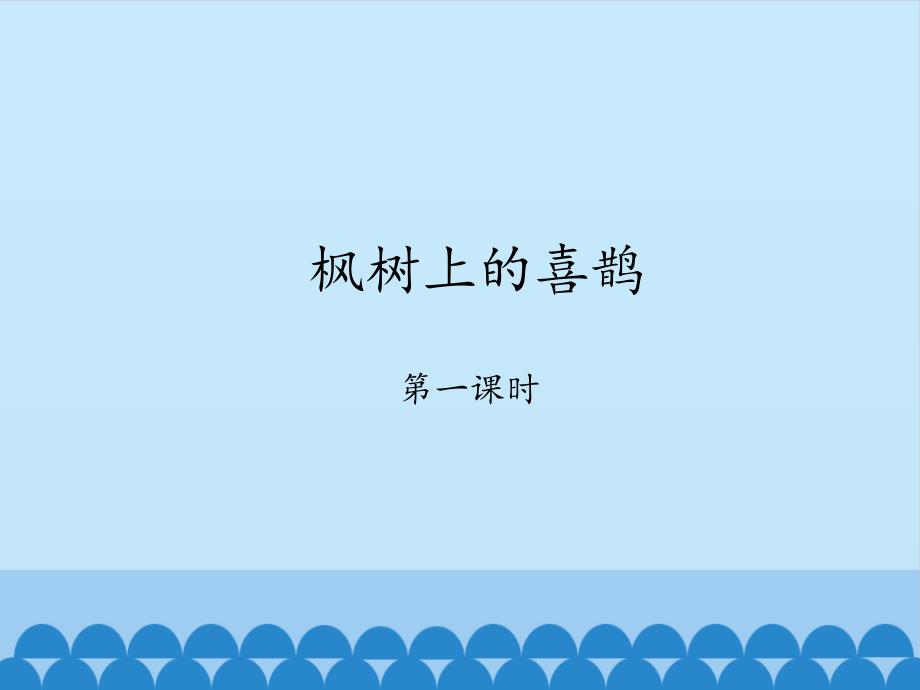 枫树上的喜鹊

第一课时